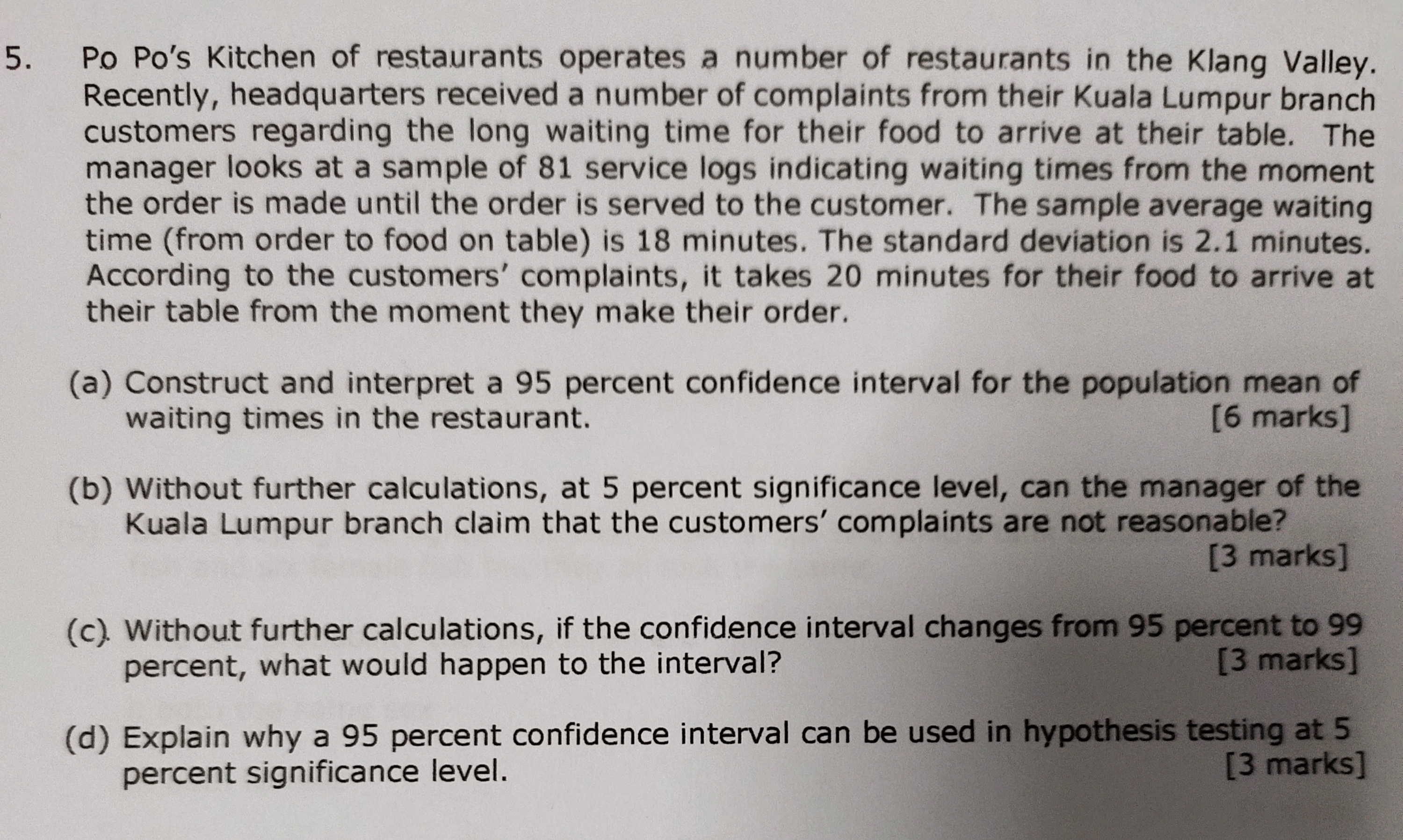 5. Po Po's Kitchen of restaurants operates a number of restaurants in the Klang Valley. Recently, headquarters received a number of complaints from their Kuala Lumpur branch customers regarding the long waiting time for their food to arrive at their table. The manager looks at a sample of 81 service logs indicating waiting times from the moment the order is made until the order is served to the customer. The sample average waiting time (from order to food on table) is 18 minutes. The standard deviation is 2.1 minutes. According to the customers' complaints, it takes 20 minutes for their food to arrive at their table from the moment they make their order.

(a) Construct and interpret a 95 percent confidence interval for the population mean of waiting times in the restaurant. [6 marks]

(b) Without further calculations, at 5 percent significance level, can the manager of the Kuala Lumpur branch claim that the customers' complaints are not reasonable? [3 marks]

(c) Without further calculations, if the confidence interval changes from 95 percent to 99 percent, what would happen to the interval? [3 marks]

(d) Explain why a 95 percent confidence interval can be used in hypothesis testing at 5 percent significance level. [3 marks]